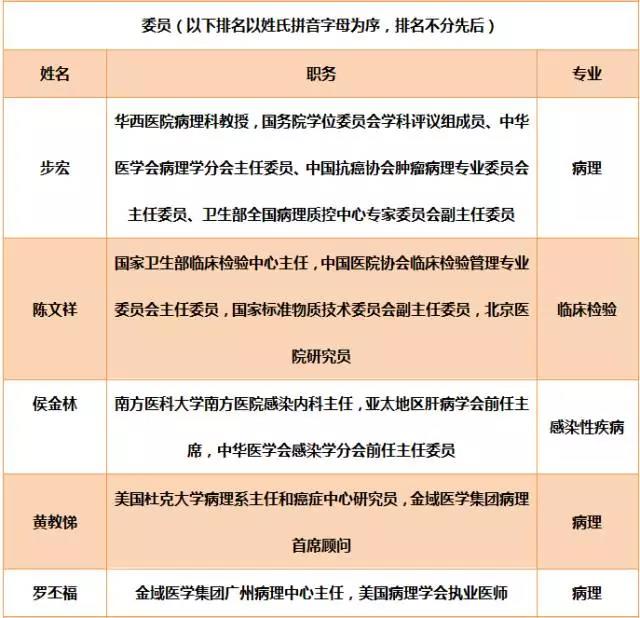 委员（以下排名以姓氏拼音字母为序，排名不分先后）

| 姓名 | 职务 | 专业 |
|---|---|---|
| 步宏 | 华西医院病理科教授，国务院学位委员会学科评议组成员、中华医学会病理学分会主任委员、中国抗癌协会肿瘤病理专业委员会主任委员、卫生部全国病理质控中心专家委员会副主任委员 | 病理 |
| 陈文祥 | 国家卫生部临床检验中心主任，中国医院协会临床检验管理专业委员会主任委员，国家标准物质技术委员会副主任委员，北京医院研究员 | 临床检验 |
| 侯金林 | 南方医科大学南方医院感染内科主任，亚太地区肝病学会前任主席，中华医学会感染学分会前任主任委员 | 感染性疾病 |
| 黄教悌 | 美国杜克大学病理系主任和癌症中心研究员，金域医学集团病理首席顾问 | 病理 |
| 罗丕福 | 金域医学集团广州病理中心主任，美国病理学会执业医师 | 病理 |